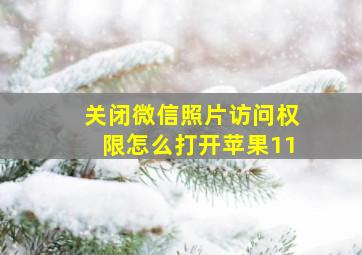 关闭微信照片访问权限怎么打开苹果11